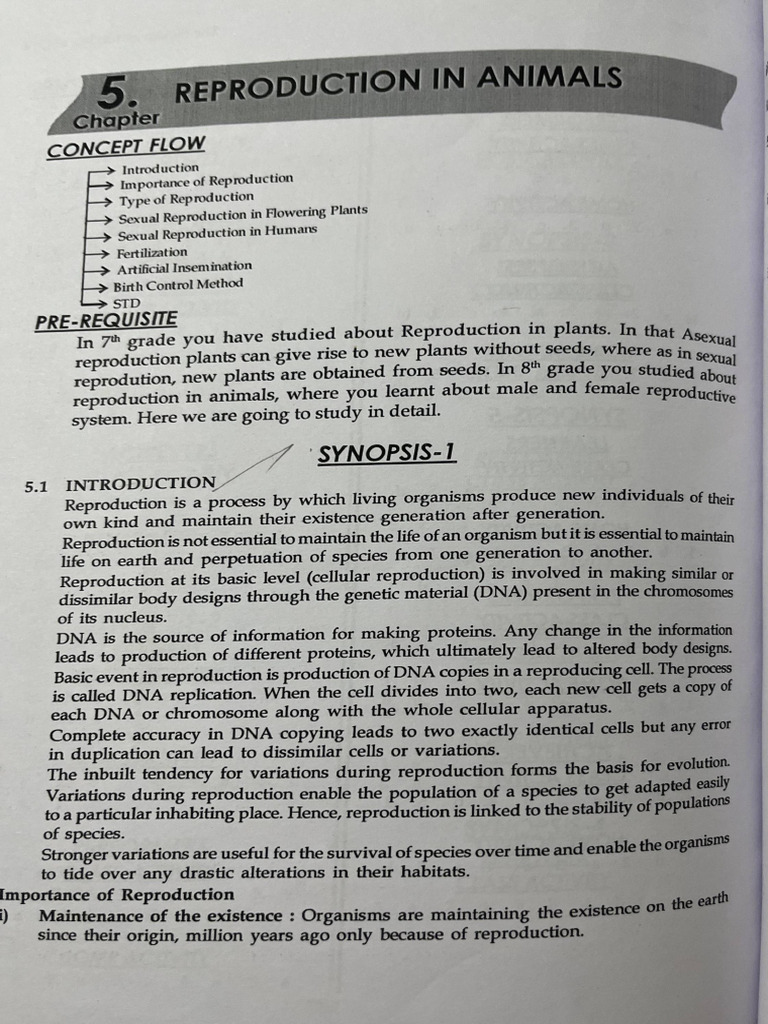 5. REPRODUCTION IN ANIMALS
Chapter

CONCEPT FLOW

→ Introduction
→ Importance of Reproduction
→ Type of Reproduction
→ Sexual Reproduction in Flowering Plants
→ Sexual Reproduction in Humans
→ Fertilization
→ Artificial Insemination
→ Birth Control Method
→ STD

PRE-REQUISITE

In 7th grade you have studied about Reproduction in plants. In that Asexual reproduction plants can give rise to new plants without seeds, where as in sexual reprodution, new plants are obtained from seeds. In 8th grade you studied about reproduction in animals, where you learnt about male and female reproductive system. Here we are going to study in detail.

SYNOPSIS-1

5.1 INTRODUCTION

Reproduction is a process by which living organisms produce new individuals of their own kind and maintain their existence generation after generation.

Reproduction is not essential to maintain the life of an organism but it is essential to maintain life on earth and perpetuation of species from one generation to another.

Reproduction at its basic level (cellular reproduction) is involved in making similar or dissimilar body designs through the genetic material (DNA) present in the chromosomes of its nucleus.

DNA is the source of information for making proteins. Any change in the information leads to production of different proteins, which ultimately lead to altered body designs.

Basic event in reproduction is production of DNA copies in a reproducing cell. The process is called DNA replication. When the cell divides into two, each new cell gets a copy of each DNA or chromosome along with the whole cellular apparatus.

Complete accuracy in DNA copying leads to two exactly identical cells but any error in duplication can lead to dissimilar cells or variations.

The inbuilt tendency for variations during reproduction forms the basis for evolution. Variations during reproduction enable the population of a species to get adapted easily to a particular inhabiting place. Hence, reproduction is linked to the stability of populations of species.

Stronger variations are useful for the survival of species over time and enable the organisms to tide over any drastic alterations in their habitats.

Importance of Reproduction

i) Maintenance of the existence : Organisms are maintaining the existence on the earth since their origin, million years ago only because of reproduction.